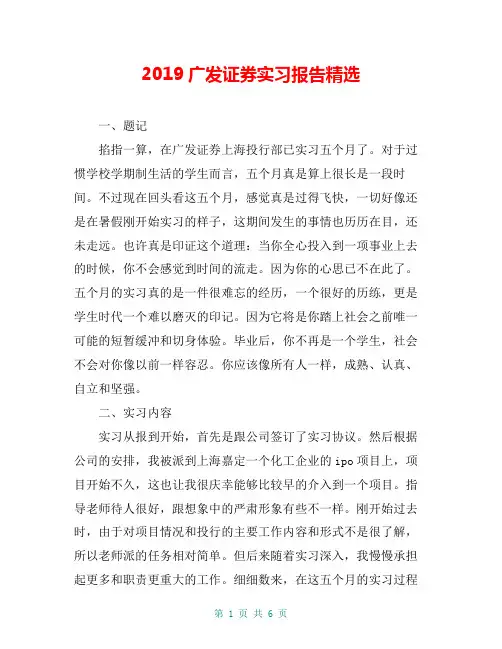 2019 广发证券实习报告精选

一、题记

掐指一算，在广发证券上海投行部已实习五个月了。对于过惯学校学期制生活的学生而言，五个月真是算上很长是一段时间。不过现在回头看这五个月，感觉真是过得飞快，一切好像还是在暑假刚开始实习的样子，这期间发生的事情也历历在目，还未走远。也许真是印证这个道理：当你全心投入到一项事业上去的时候，你不会感觉到时间的流走。因为你的心思已不在此了。五个月的实习真的是一件很难忘的经历，一个很好的历练，更是学生时代一个难以磨灭的印记。因为它将是你踏上社会之前唯一可能的短暂缓冲和切身体验。毕业后，你不再是一个学生，社会不会对你像以前一样容忍。你应该像所有人一样，成熟、认真、自立和坚强。

二、实习内容

实习从报到开始，首先是跟公司签订了实习协议。然后根据公司的安排，我被派到上海嘉定一个化工企业的 ipo 项目上，项目开始不久，这也让我很庆幸能够比较早的介入到一个项目。指导老师待人很好，跟想象中的严肃形象有些不一样。刚开始过去时，由于对项目情况和投行的主要工作内容和形式不是很了解，所以老师派的任务相对简单。但后来随着实习深入，我慢慢承担起更多和职责更重大的工作。细细数来，在这五个月的实习过程

第 1 页 共 6 页